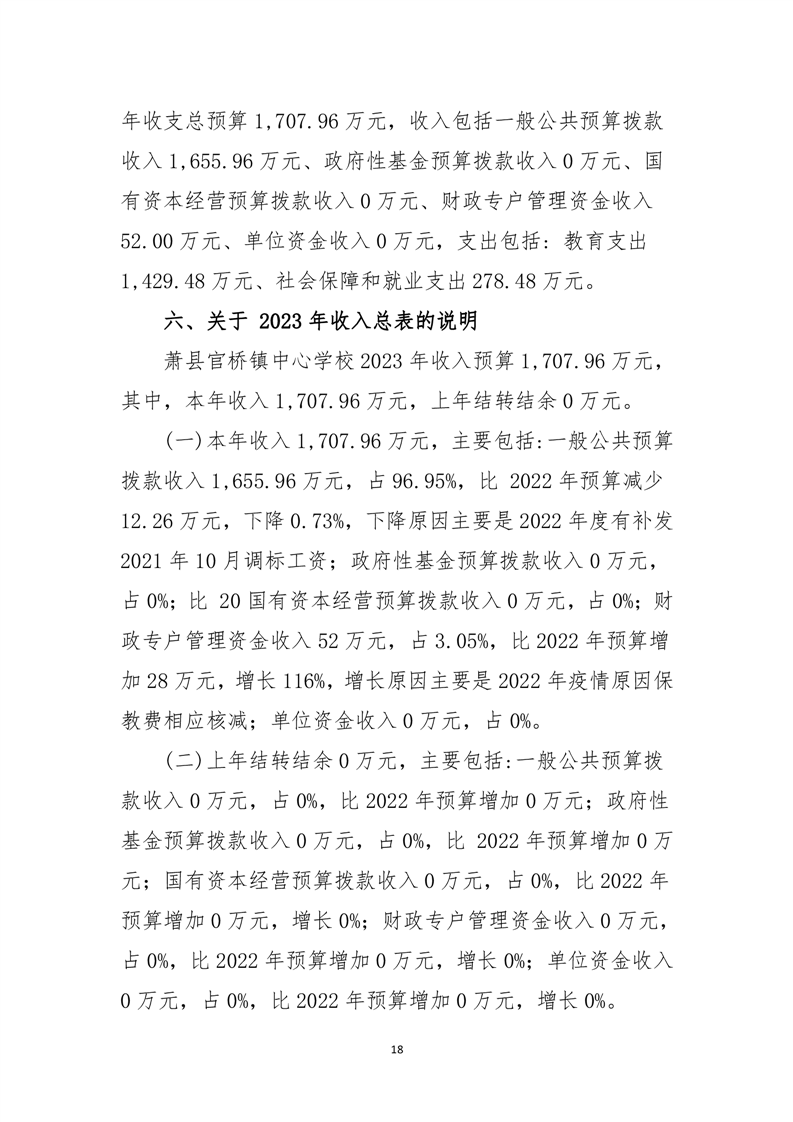 年收支总预算 1,707.96 万元，收入包括一般公共预算拨款收入 1,655.96 万元、政府性基金预算拨款收入 0 万元、国有资本经营预算拨款收入 0 万元、财政专户管理资金收入 52.00 万元、单位资金收入 0 万元，支出包括：教育支出 1,429.48 万元、社会保障和就业支出 278.48 万元。

六、关于 2023 年收入总表的说明

萧县官桥镇中心学校 2023 年收入预算 1,707.96 万元，其中，本年收入 1,707.96 万元，上年结转结余 0 万元。

(一)本年收入 1,707.96 万元，主要包括:一般公共预算拨款收入 1,655.96 万元，占 96.95%，比 2022 年预算减少 12.26 万元，下降 0.73%，下降原因主要是 2022 年度有补发 2021 年 10 月调标工资；政府性基金预算拨款收入 0 万元，占 0%；比 20 国有资本经营预算拨款收入 0 万元，占 0%；财政专户管理资金收入 52 万元，占 3.05%，比 2022 年预算增加 28 万元，增长 116%，增长原因主要是 2022 年疫情原因保教费相应核减；单位资金收入 0 万元，占 0%。

(二)上年结转结余 0 万元，主要包括:一般公共预算拨款收入 0 万元，占 0%，比 2022 年预算增加 0 万元；政府性基金预算拨款收入 0 万元，占 0%，比 2022 年预算增加 0 万元；国有资本经营预算拨款收入 0 万元，占 0%，比 2022 年预算增加 0 万元，增长 0%；财政专户管理资金收入 0 万元，占 0%，比 2022 年预算增加 0 万元，增长 0%；单位资金收入 0 万元，占 0%，比 2022 年预算增加 0 万元，增长 0%。

18